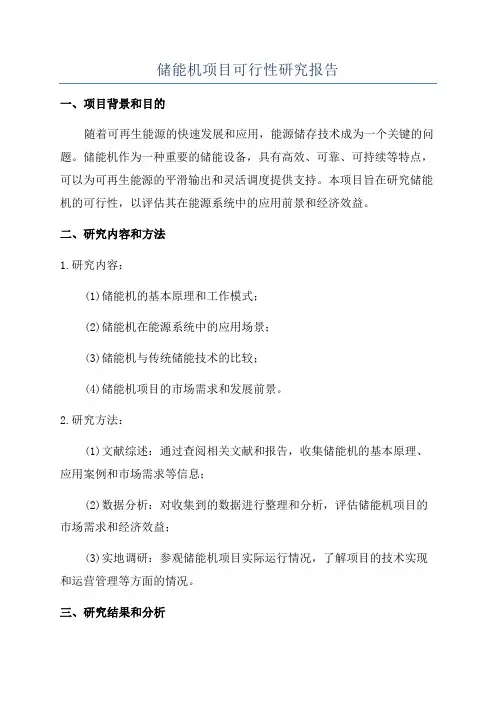 储能机项目可行性研究报告

一、项目背景和目的

随着可再生能源的快速发展和应用，能源储存技术成为一个关键的问题。储能机作为一种重要的储能设备，具有高效、可靠、可持续等特点，可以为可再生能源的平滑输出和灵活调度提供支持。本项目旨在研究储能机的可行性，以评估其在能源系统中的应用前景和经济效益。

二、研究内容和方法

1.研究内容：

(1)储能机的基本原理和工作模式；

(2)储能机在能源系统中的应用场景；

(3)储能机与传统储能技术的比较；

(4)储能机项目的市场需求和发展前景。

2.研究方法：

(1)文献综述：通过查阅相关文献和报告，收集储能机的基本原理、应用案例和市场需求等信息；

(2)数据分析：对收集到的数据进行整理和分析，评估储能机项目的市场需求和经济效益；

(3)实地调研：参观储能机项目实际运行情况，了解项目的技术实现和运营管理等方面的情况。

三、研究结果和分析